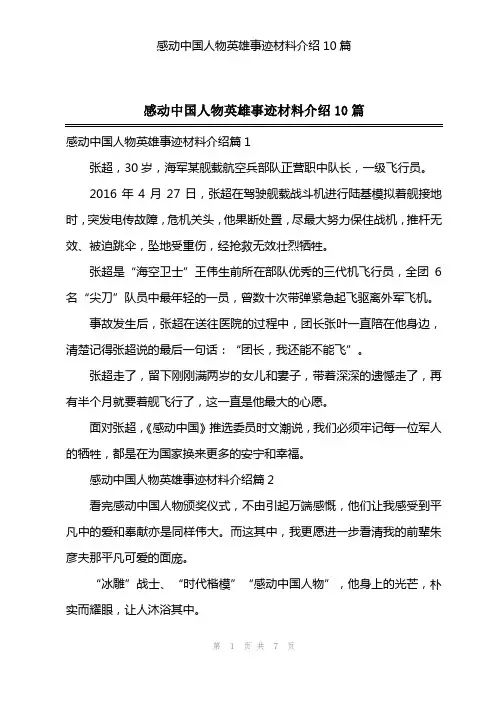 感动中国人物英雄事迹材料介绍 10 篇

感动中国人物英雄事迹材料介绍 10 篇

感动中国人物英雄事迹材料介绍篇 1

张超，30 岁，海军某舰载航空兵部队正营职中队长，一级飞行员。

2016 年 4 月 27 日，张超在驾驶舰载战斗机进行陆基模拟着舰接地时，突发电传故障，危机关头，他果断处置，尽最大努力保住战机，推杆无效、被迫跳伞，坠地受重伤，经抢救无效壮烈牺牲。

张超是“海空卫士”王伟生前所在部队优秀的三代机飞行员，全团 6 名“尖刀”队员中最年轻的一员，曾数十次带弹紧急起飞驱离外军飞机。

事故发生后，张超在送往医院的过程中，团长张叶一直陪在他身边，清楚记得张超说的最后一句话：“团长，我还能不能飞”。

张超走了，留下刚刚满两岁的女儿和妻子，带着深深的遗憾走了，再有半个月就要着舰飞行了，这一直是他最大的心愿。

面对张超，《感动中国》推选委员时文潮说，我们必须牢记每一位军人的牺牲，都是在为国家换来更多的安宁和幸福。

感动中国人物英雄事迹材料介绍篇 2

看完感动中国人物颁奖仪式，不由引起万端感慨，他们让我感受到平凡中的爱和奉献亦是同样伟大。而这其中，我更愿进一步看清我的前辈朱彦夫那平凡可爱的面庞。

“冰雕”战士、“时代楷模”“感动中国人物”，他身上的光芒，朴实而耀眼，让人沐浴其中。

第 1 页 共 7 页